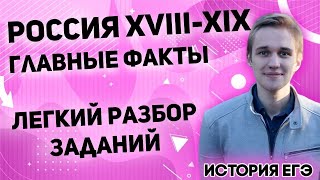 РОССИЯ XVIII-XIX
ГЛАВНЫЕ ФАКТЫ

ЛЕГКИЙ РАЗБОР ЗАДАНИЙ

ИСТОРИЯ ЕГЭ